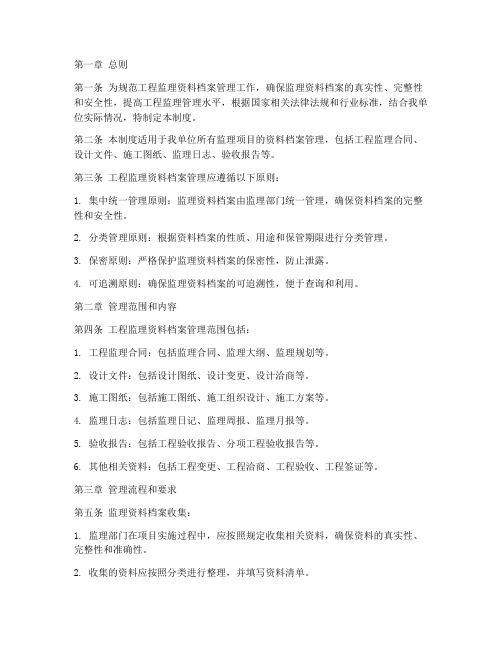 第一章 总则

第一条 为规范工程监理资料档案管理工作，确保监理资料档案的真实性、完整性和安全性，提高工程监理管理水平，根据国家相关法律法规和行业标准，结合我单位实际情况，特制定本制度。

第二条 本制度适用于我单位所有监理项目的资料档案管理，包括工程监理合同、设计文件、施工图纸、监理日志、验收报告等。

第三条 工程监理资料档案管理应遵循以下原则：

1. 集中统一管理原则：监理资料档案由监理部门统一管理，确保资料档案的完整性和安全性。

2. 分类管理原则：根据资料档案的性质、用途和保管期限进行分类管理。

3. 保密原则：严格保护监理资料档案的保密性，防止泄露。

4. 可追溯原则：确保监理资料档案的可追溯性，便于查询和利用。

第二章 管理范围和内容

第四条 工程监理资料档案管理范围包括：

1. 工程监理合同：包括监理合同、监理大纲、监理规划等。

2. 设计文件：包括设计图纸、设计变更、设计洽商等。

3. 施工图纸：包括施工图纸、施工组织设计、施工方案等。

4. 监理日志：包括监理日记、监理周报、监理月报等。

5. 验收报告：包括工程验收报告、分项工程验收报告等。

6. 其他相关资料：包括工程变更、工程洽商、工程验收、工程签证等。

第三章 管理流程和要求

第五条 监理资料档案收集：

1. 监理部门在项目实施过程中，应按照规定收集相关资料，确保资料的真实性、完整性和准确性。

2. 收集的资料应按照分类进行整理，并填写资料清单。